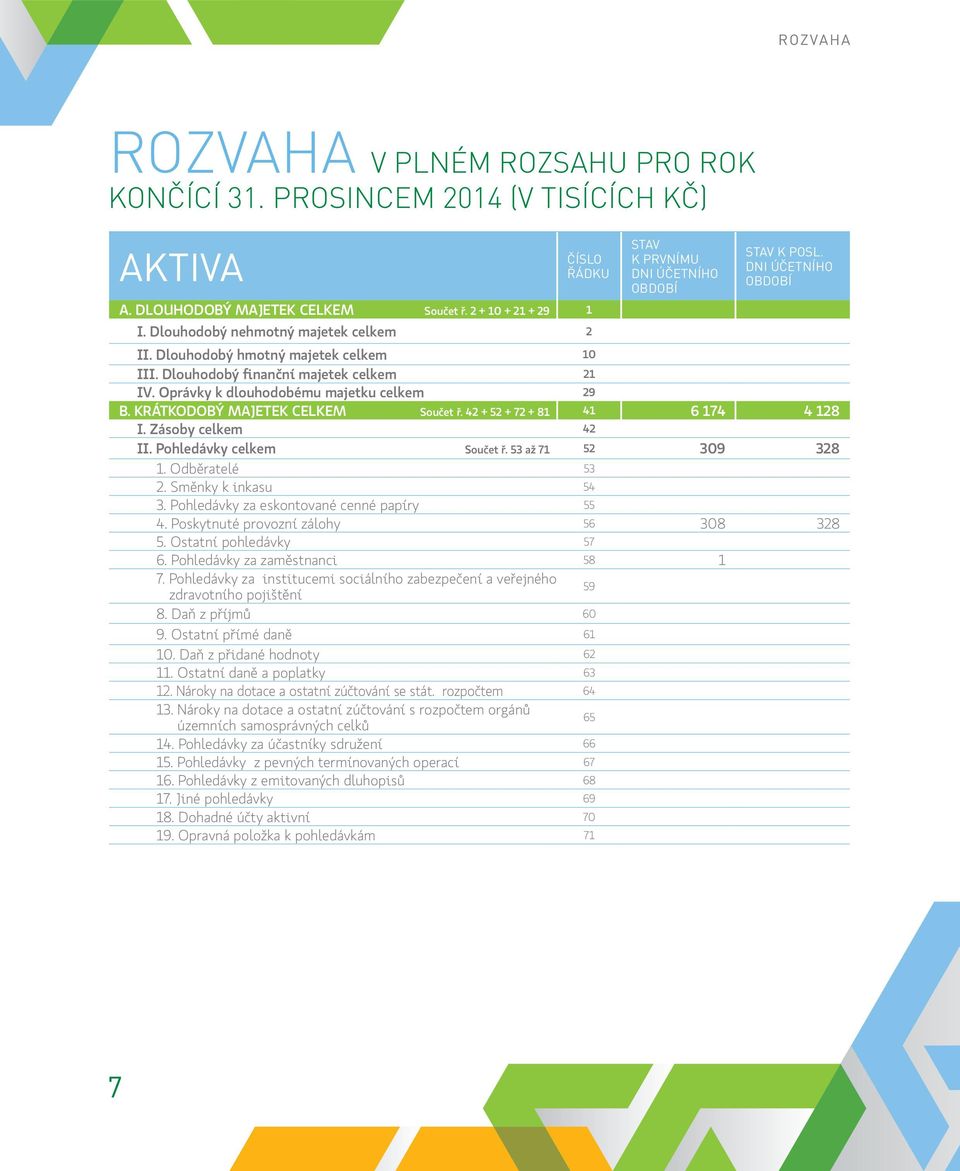 ROZVAHA

ROZVAHA V PLNÉM ROZSAHU PRO ROK KONČÍCÍ 31. PROSINCEM 2014 (V TISÍCÍCH KČ)

| AKTIVA | | ČÍSLO ŘÁDKU | STAV K PRVNÍMU DNI ÚČETNÍHO OBDOBÍ | STAV K POSL. DNI ÚČETNÍHO OBDOBÍ |
|---|---|---|---|---|
| A. DLOUHODOBÝ MAJETEK CELKEM | Součet ř. 2 + 10 + 21 + 29 | 1 | | |
| I. Dlouhodobý nehmotný majetek celkem | | 2 | | |
| II. Dlouhodobý hmotný majetek celkem | | 10 | | |
| III. Dlouhodobý finanční majetek celkem | | 21 | | |
| IV. Oprávky k dlouhodobému majetku celkem | | 29 | | |
| B. KRÁTKODOBÝ MAJETEK CELKEM | Součet ř. 42 + 52 + 72 + 81 | 41 | 6 174 | 4 128 |
| I. Zásoby celkem | | 42 | | |
| II. Pohledávky celkem | Součet ř. 53 až 71 | 52 | 309 | 328 |
| 1. Odběratelé | | 53 | | |
| 2. Směnky k inkasu | | 54 | | |
| 3. Pohledávky za eskontované cenné papíry | | 55 | | |
| 4. Poskytnuté provozní zálohy | | 56 | 308 | 328 |
| 5. Ostatní pohledávky | | 57 | | |
| 6. Pohledávky za zaměstnanci | | 58 | 1 | |
| 7. Pohledávky za institucemi sociálního zabezpečení a veřejného zdravotního pojištění | | 59 | | |
| 8. Daň z příjmů | | 60 | | |
| 9. Ostatní přímé daně | | 61 | | |
| 10. Daň z přidané hodnoty | | 62 | | |
| 11. Ostatní daně a poplatky | | 63 | | |
| 12. Nároky na dotace a ostatní zúčtování se stát. rozpočtem | | 64 | | |
| 13. Nároky na dotace a ostatní zúčtování s rozpočtem orgánů územních samosprávných celků | | 65 | | |
| 14. Pohledávky za účastníky sdružení | | 66 | | |
| 15. Pohledávky z pevných termínovaných operací | | 67 | | |
| 16. Pohledávky z emitovaných dluhopisů | | 68 | | |
| 17. Jiné pohledávky | | 69 | | |
| 18. Dohadné účty aktivní | | 70 | | |
| 19. Opravná položka k pohledávkám | | 71 | | |

7